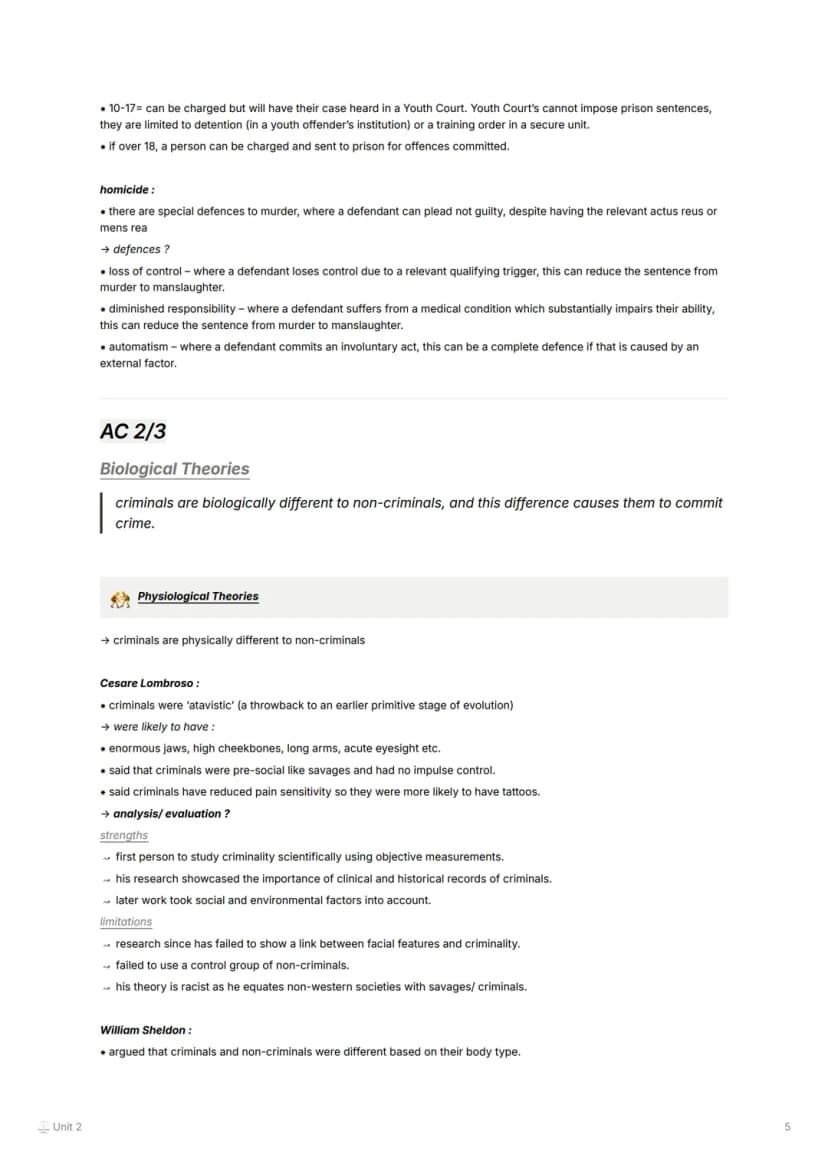 • 10-17= can be charged but will have their case heard in a Youth Court. Youth Court's cannot impose prison sentences, they are limited to detention (in a youth offender's institution) or a training order in a secure unit.

• if over 18, a person can be charged and sent to prison for offences committed.

homicide :

• there are special defences to murder, where a defendant can plead not guilty, despite having the relevant actus reus or mens rea

→ defences ?

• loss of control – where a defendant loses control due to a relevant qualifying trigger, this can reduce the sentence from murder to manslaughter.

• diminished responsibility – where a defendant suffers from a medical condition which substantially impairs their ability, this can reduce the sentence from murder to manslaughter.

• automatism – where a defendant commits an involuntary act, this can be a complete defence if that is caused by an external factor.

AC 2/3

Biological Theories

criminals are biologically different to non-criminals, and this difference causes them to commit crime.

Physiological Theories

→ criminals are physically different to non-criminals

Cesare Lombroso :

• criminals were 'atavistic' (a throwback to an earlier primitive stage of evolution)

→ were likely to have :

• enormous jaws, high cheekbones, long arms, acute eyesight etc.

• said that criminals were pre-social like savages and had no impulse control.

• said criminals have reduced pain sensitivity so they were more likely to have tattoos.

→ analysis/ evaluation ?

strengths

→ first person to study criminality scientifically using objective measurements.

→ his research showcased the importance of clinical and historical records of criminals.

→ later work took social and environmental factors into account.

limitations

→ research since has failed to show a link between facial features and criminality.

→ failed to use a control group of non-criminals.

→ his theory is racist as he equates non-western societies with savages/ criminals.

William Sheldon :

• argued that criminals and non-criminals were different based on their body type.

Unit 2

5